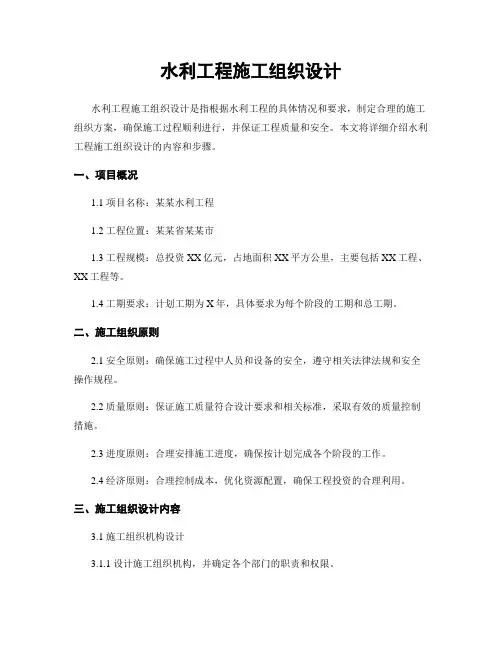 水利工程施工组织设计

水利工程施工组织设计是指根据水利工程的具体情况和要求，制定合理的施工组织方案，确保施工过程顺利进行，并保证工程质量和安全。本文将详细介绍水利工程施工组织设计的内容和步骤。

一、项目概况

1.1 项目名称：某某水利工程

1.2 工程位置：某某省某某市

1.3 工程规模：总投资 XX 亿元，占地面积 XX 平方公里，主要包括 XX 工程、XX 工程等。

1.4 工期要求：计划工期为 X 年，具体要求为每个阶段的工期和总工期。

二、施工组织原则

2.1 安全原则：确保施工过程中人员和设备的安全，遵守相关法律法规和安全操作规程。

2.2 质量原则：保证施工质量符合设计要求和相关标准，采取有效的质量控制措施。

2.3 进度原则：合理安排施工进度，确保按计划完成各个阶段的工作。

2.4 经济原则：合理控制成本，优化资源配置，确保工程投资的合理利用。

三、施工组织设计内容

3.1 施工组织机构设计

3.1.1 设计施工组织机构，并确定各个部门的职责和权限。